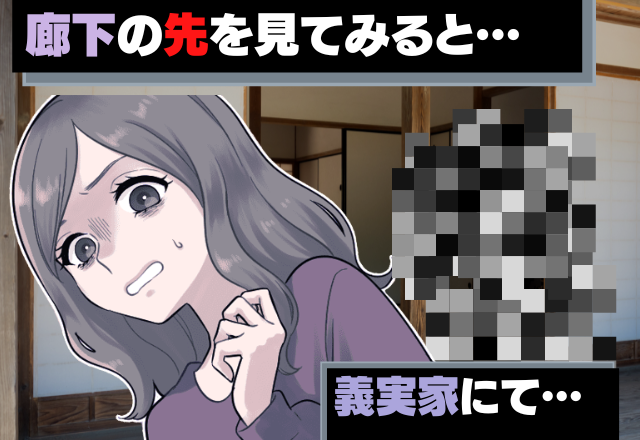 廊下の先を見てみると…

義実家にて…